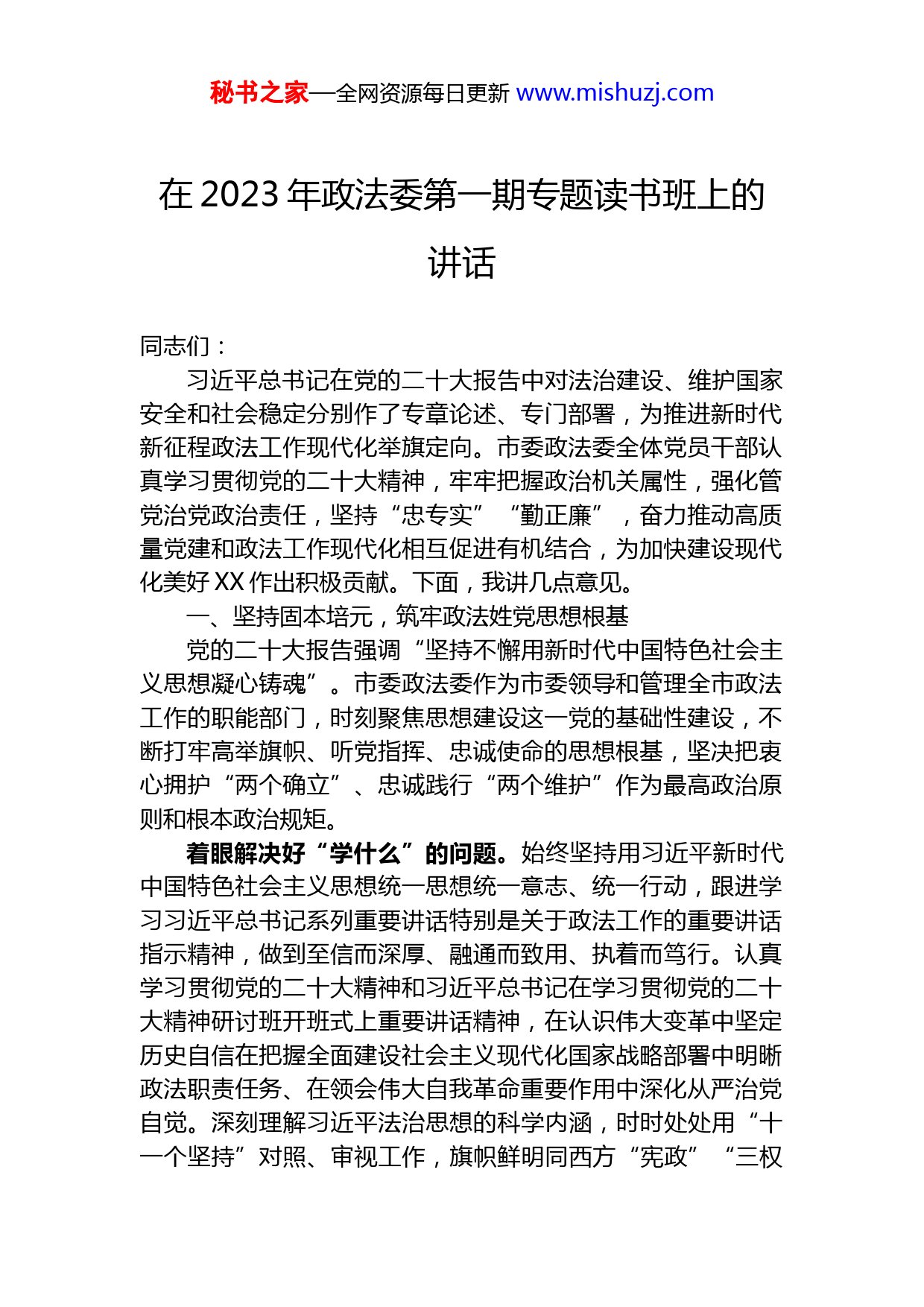 秘书之家—全网资源每日更新 www.mishuzj.com

在 2023 年政法委第一期专题读书班上的讲话

同志们：

习近平总书记在党的二十大报告中对法治建设、维护国家安全和社会稳定分别作了专章论述、专门部署，为推进新时代新征程政法工作现代化举旗定向。市委政法委全体党员干部认真学习贯彻党的二十大精神，牢牢把握政治机关属性，强化管党治党政治责任，坚持“忠专实”“勤正廉”，奋力推动高质量党建和政法工作现代化相互促进有机结合，为加快建设现代化美好 XX 作出积极贡献。下面，我讲几点意见。

一、坚持固本培元，筑牢政法姓党思想根基

党的二十大报告强调“坚持不懈用新时代中国特色社会主义思想凝心铸魂”。市委政法委作为市委领导和管理全市政法工作的职能部门，时刻聚焦思想建设这一党的基础性建设，不断打牢高举旗帜、听党指挥、忠诚使命的思想根基，坚决把衷心拥护“两个确立”、忠诚践行“两个维护”作为最高政治原则和根本政治规矩。

着眼解决好“学什么”的问题。始终坚持用习近平新时代中国特色社会主义思想统一思想统一意志、统一行动，跟进学习习近平总书记系列重要讲话特别是关于政法工作的重要讲话指示精神，做到至信而深厚、融通而致用、执着而笃行。认真学习贯彻党的二十大精神和习近平总书记在学习贯彻党的二十大精神研讨班开班式上重要讲话精神，在认识伟大变革中坚定历史自信在把握全面建设社会主义现代化国家战略部署中明晰政法职责任务、在领会伟大自我革命重要作用中深化从严治党自觉。深刻理解习近平法治思想的科学内涵，时时处处用“十一个坚持”对照、审视工作，旗帜鲜明同西方“宪政”“三权